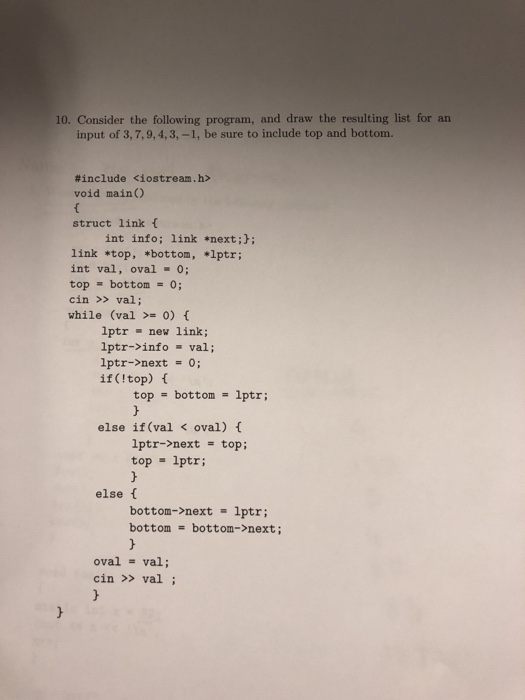 10. Consider the following program, and draw the resulting list for an input of $3, 7, 9, 4, 3, -1$, be sure to include top and bottom.

#include <iostream.h>
void main()
{
struct link {
    int info; link *next;};
link *top, *bottom, *lptr;
int val, oval = 0;
top = bottom = 0;
cin >> val;
while (val >= 0) {
    lptr = new link;
    lptr->info = val;
    lptr->next = 0;
    if(!top) {
        top = bottom = lptr;
        }
    else if(val < oval) {
        lptr->next = top;
        top = lptr;
        }
    else {
        bottom->next = lptr;
        bottom = bottom->next;
        }
    oval = val;
    cin >> val ;
    }
}